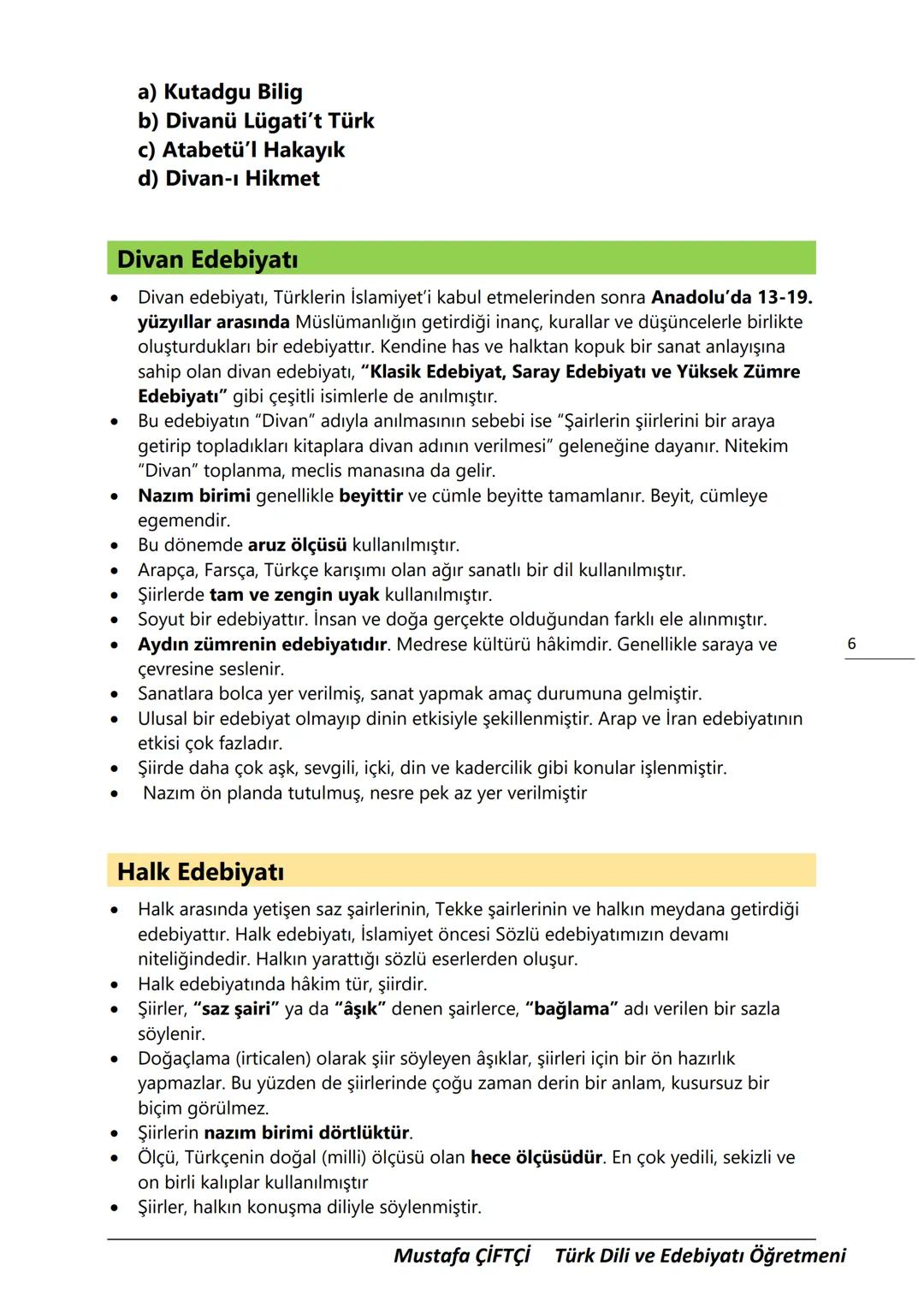 a) Kutadgu Bilig
b) Divanü Lügati't Türk
c) Atabetü'l Hakayık
d) Divan-ı Hikmet

Divan Edebiyatı

• Divan edebiyatı, Türklerin İslamiyet'i kabul etmelerinden sonra Anadolu'da 13-19. yüzyıllar arasında Müslümanlığın getirdiği inanç, kurallar ve düşüncelerle birlikte oluşturdukları bir edebiyattır. Kendine has ve halktan kopuk bir sanat anlayışına sahip olan divan edebiyatı, "Klasik Edebiyat, Saray Edebiyatı ve Yüksek Zümre Edebiyatı" gibi çeşitli isimlerle de anılmıştır.
• Bu edebiyatın "Divan" adıyla anılmasının sebebi ise "Şairlerin şiirlerini bir araya getirip topladıkları kitaplara divan adının verilmesi" geleneğine dayanır. Nitekim "Divan" toplanma, meclis manasına da gelir.
• Nazım birimi genellikle beyittir ve cümle beyitte tamamlanır. Beyit, cümleye egemendir.
• Bu dönemde aruz ölçüsü kullanılmıştır.
• Arapça, Farsça, Türkçe karışımı olan ağır sanatlı bir dil kullanılmıştır.
• Şiirlerde tam ve zengin uyak kullanılmıştır.
• Soyut bir edebiyattır. İnsan ve doğa gerçekte olduğundan farklı ele alınmıştır.
• Aydın zümrenin edebiyatıdır. Medrese kültürü hâkimdir. Genellikle saraya ve çevresine seslenir.
• Sanatlara bolca yer verilmiş, sanat yapmak amaç durumuna gelmiştir.
• Ulusal bir edebiyat olmayıp dinin etkisiyle şekillenmiştir. Arap ve İran edebiyatının etkisi çok fazladır.
• Şiirde daha çok aşk, sevgili, içki, din ve kadercilik gibi konular işlenmiştir.
• Nazım ön planda tutulmuş, nesre pek az yer verilmiştir

6

Halk Edebiyatı

• Halk arasında yetişen saz şairlerinin, Tekke şairlerinin ve halkın meydana getirdiği edebiyattır. Halk edebiyatı, İslamiyet öncesi Sözlü edebiyatımızın devamı niteliğindedir. Halkın yarattığı sözlü eserlerden oluşur.
• Halk edebiyatında hâkim tür, şiirdir.
• Şiirler, "saz şairi" ya da "âşık" denen şairlerce, "bağlama" adı verilen bir sazla söylenir.
• Doğaçlama (irticalen) olarak şiir söyleyen âşıklar, şiirleri için bir ön hazırlık yapmazlar. Bu yüzden de şiirlerinde çoğu zaman derin bir anlam, kusursuz bir biçim görülmez.
• Şiirlerin nazım birimi dörtlüktür.
• Ölçü, Türkçenin doğal (milli) ölçüsü olan hece ölçüsüdür. En çok yedili, sekizli ve on birli kalıplar kullanılmıştır
• Şiirler, halkın konuşma diliyle söylenmiştir.

Mustafa ÇİFTÇİ Türk Dili ve Edebiyatı Öğretmeni